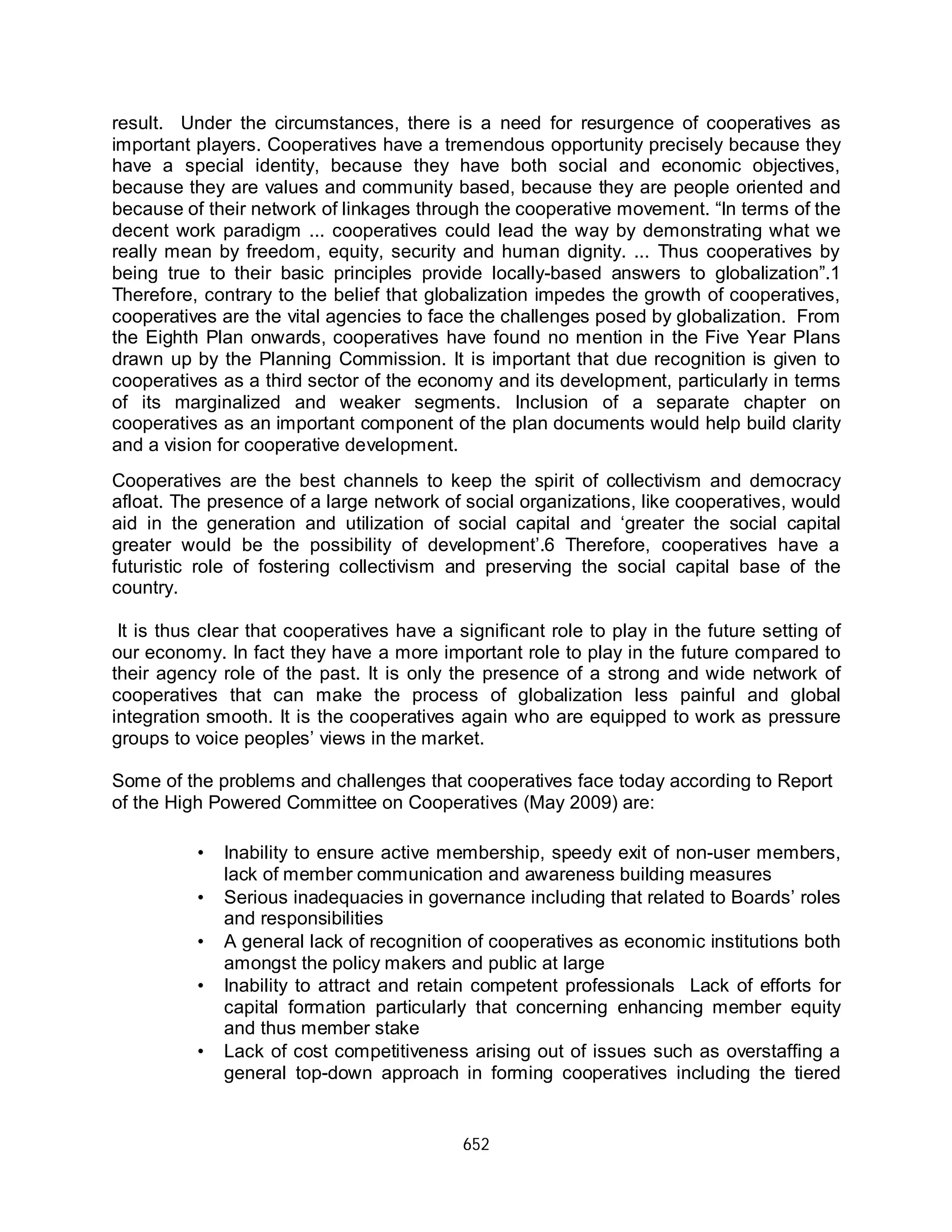 result. Under the circumstances, there is a need for resurgence of cooperatives as important players. Cooperatives have a tremendous opportunity precisely because they have a special identity, because they have both social and economic objectives, because they are values and community based, because they are people oriented and because of their network of linkages through the cooperative movement. “In terms of the decent work paradigm ... cooperatives could lead the way by demonstrating what we really mean by freedom, equity, security and human dignity. ... Thus cooperatives by being true to their basic principles provide locally-based answers to globalization”.1 Therefore, contrary to the belief that globalization impedes the growth of cooperatives, cooperatives are the vital agencies to face the challenges posed by globalization. From the Eighth Plan onwards, cooperatives have found no mention in the Five Year Plans drawn up by the Planning Commission. It is important that due recognition is given to cooperatives as a third sector of the economy and its development, particularly in terms of its marginalized and weaker segments. Inclusion of a separate chapter on cooperatives as an important component of the plan documents would help build clarity and a vision for cooperative development.

Cooperatives are the best channels to keep the spirit of collectivism and democracy afloat. The presence of a large network of social organizations, like cooperatives, would aid in the generation and utilization of social capital and ‘greater the social capital greater would be the possibility of development’.6 Therefore, cooperatives have a futuristic role of fostering collectivism and preserving the social capital base of the country.

It is thus clear that cooperatives have a significant role to play in the future setting of our economy. In fact they have a more important role to play in the future compared to their agency role of the past. It is only the presence of a strong and wide network of cooperatives that can make the process of globalization less painful and global integration smooth. It is the cooperatives again who are equipped to work as pressure groups to voice peoples’ views in the market.

Some of the problems and challenges that cooperatives face today according to Report of the High Powered Committee on Cooperatives (May 2009) are:

• Inability to ensure active membership, speedy exit of non-user members, lack of member communication and awareness building measures
• Serious inadequacies in governance including that related to Boards’ roles and responsibilities
• A general lack of recognition of cooperatives as economic institutions both amongst the policy makers and public at large
• Inability to attract and retain competent professionals Lack of efforts for capital formation particularly that concerning enhancing member equity and thus member stake
• Lack of cost competitiveness arising out of issues such as overstaffing a general top-down approach in forming cooperatives including the tiered

652